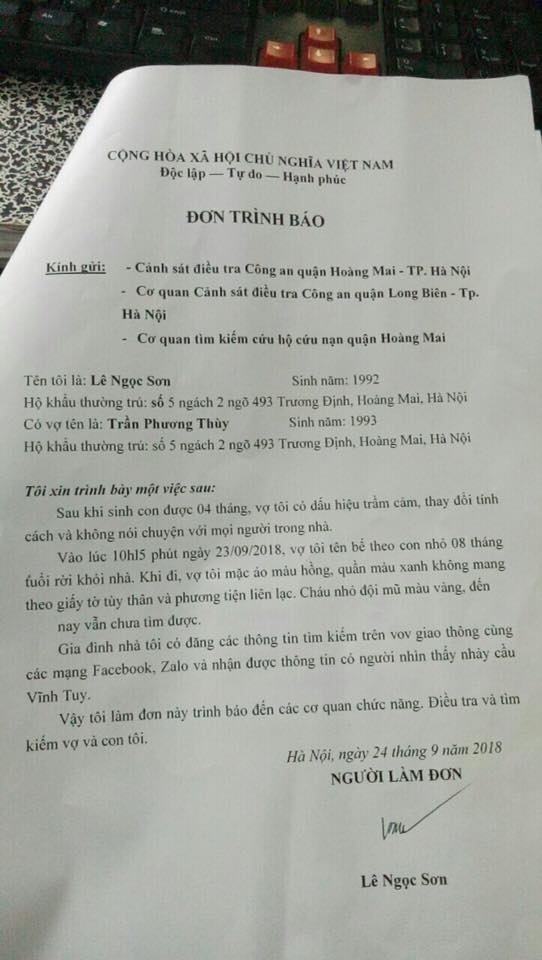 CỘNG HÒA XÃ HỘI CHỦ NGHĨA VIỆT NAM
Độc lập — Tự do — Hạnh phúc

ĐƠN TRÌNH BÁO

Kính gửi: - Cảnh sát điều tra Công an quận Hoàng Mai - TP. Hà Nội
- Cơ quan Cảnh sát điều tra Công an quận Long Biên - Tp. Hà Nội
- Cơ quan tìm kiếm cứu hộ cứu nạn quận Hoàng Mai

Tên tôi là: Lê Ngọc Sơn Sinh năm: 1992
Hộ khẩu thường trú: số 5 ngách 2 ngõ 493 Trương Định, Hoàng Mai, Hà Nội
Có vợ tên là: Trần Phương Thùy Sinh năm: 1993
Hộ khẩu thường trú: số 5 ngách 2 ngõ 493 Trương Định, Hoàng Mai, Hà Nội

Tôi xin trình bày một việc sau:
Sau khi sinh con được 04 tháng, vợ tôi có dấu hiệu trầm cảm, thay đổi tính cách và không nói chuyện với mọi người trong nhà.
Vào lúc 10h15 phút ngày 23/09/2018, vợ tôi tên bế theo con nhỏ 08 tháng tuổi rời khỏi nhà. Khi đi, vợ tôi mặc áo màu hồng, quần màu xanh không mang theo giấy tờ tùy thân và phương tiện liên lạc. Cháu nhỏ đội mũ màu vàng, đến nay vẫn chưa tìm được.
Gia đình nhà tôi có đăng các thông tin tìm kiếm trên vov giao thông cùng các mạng Facebook, Zalo và nhận được thông tin có người nhìn thấy nhảy cầu Vĩnh Tuy.
Vậy tôi làm đơn này trình báo đến các cơ quan chức năng. Điều tra và tìm kiếm vợ và con tôi.

Hà Nội, ngày 24 tháng 9 năm 2018
NGƯỜI LÀM ĐƠN

Lê Ngọc Sơn